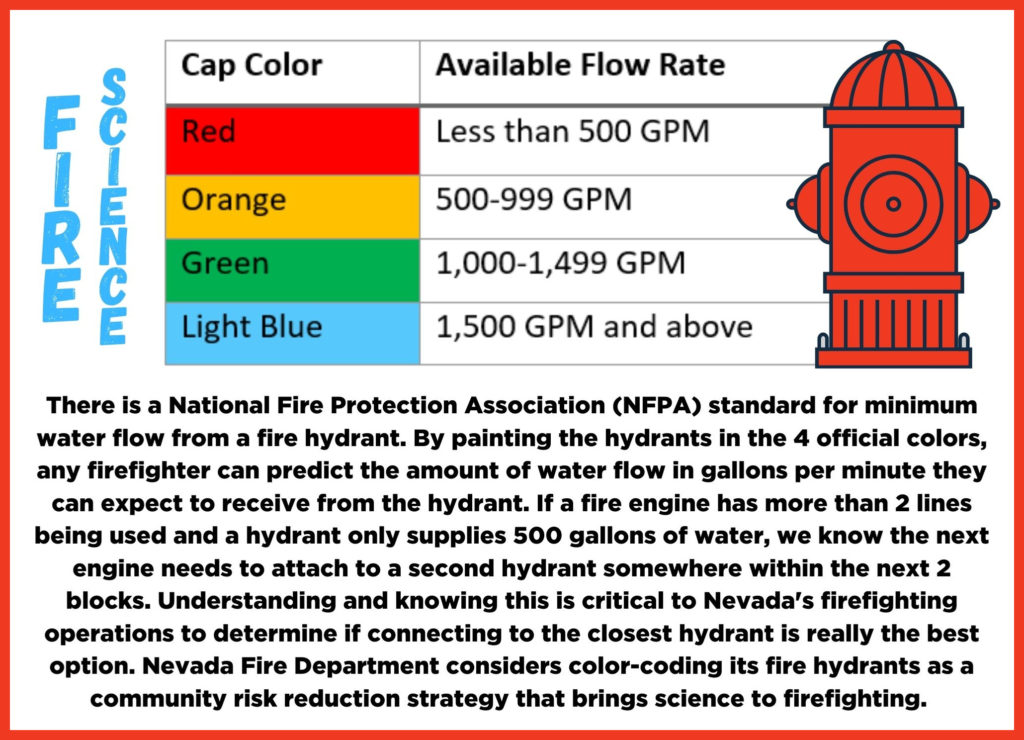 FIRE SCIENCE

| Cap Color | Available Flow Rate |
|---|---|
| Red | Less than 500 GPM |
| Orange | 500-999 GPM |
| Green | 1,000-1,499 GPM |
| Light Blue | 1,500 GPM and above |

There is a National Fire Protection Association (NFPA) standard for minimum water flow from a fire hydrant. By painting the hydrants in the 4 official colors, any firefighter can predict the amount of water flow in gallons per minute they can expect to receive from the hydrant. If a fire engine has more than 2 lines being used and a hydrant only supplies 500 gallons of water, we know the next engine needs to attach to a second hydrant somewhere within the next 2 blocks. Understanding and knowing this is critical to Nevada's firefighting operations to determine if connecting to the closest hydrant is really the best option. Nevada Fire Department considers color-coding its fire hydrants as a community risk reduction strategy that brings science to firefighting.